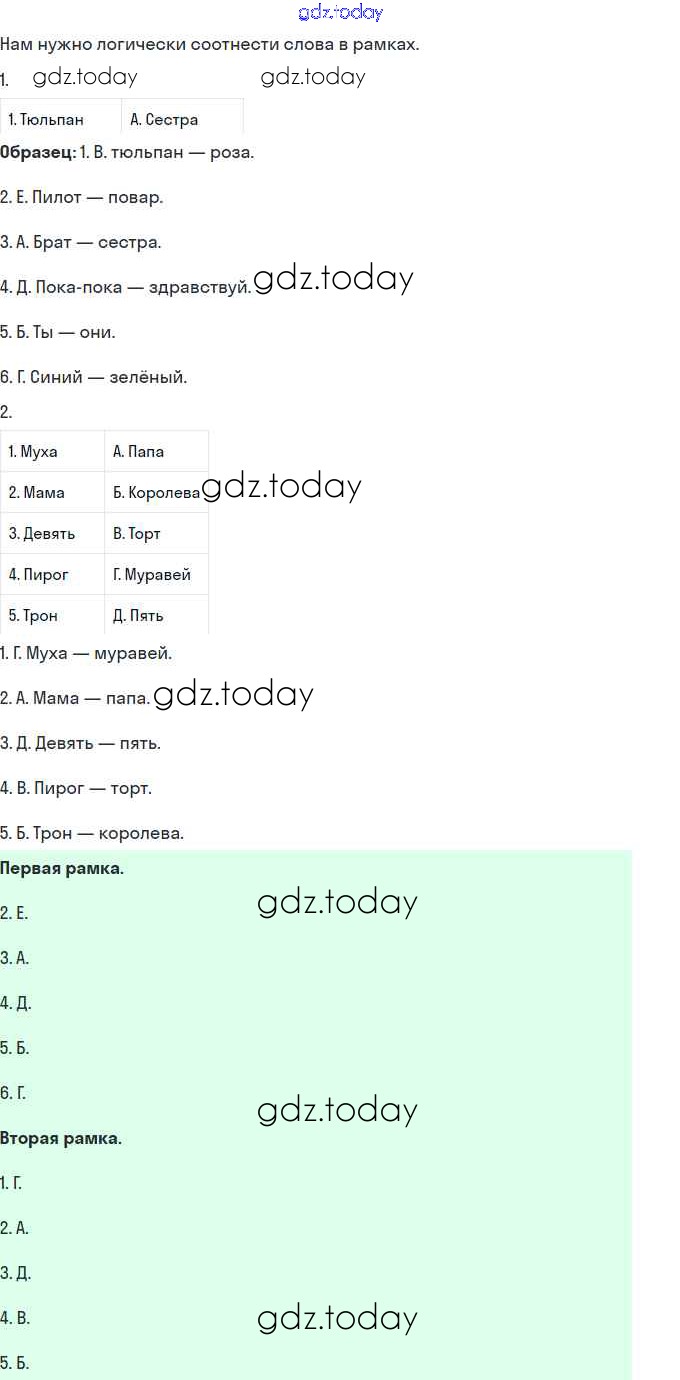 Нам нужно логически соотнести слова в рамках.

1.

| 1. Тюльпан | А. Сестра |
|---|---|

Образец: 1. В. тюльпан — роза.

2. Е. Пилот — повар.

3. А. Брат — сестра.

4. Д. Пока-пока — здравствуй.

5. Б. Ты — они.

6. Г. Синий — зелёный.

2.

| 1. Муха | А. Папа |
|---|---|
| 2. Мама | Б. Королева |
| 3. Девять | В. Торт |
| 4. Пирог | Г. Муравей |
| 5. Трон | Д. Пять |

1. Г. Муха — муравей.

2. А. Мама — папа.

3. Д. Девять — пять.

4. В. Пирог — торт.

5. Б. Трон — королева.

Первая рамка.

2. Е.

3. А.

4. Д.

5. Б.

6. Г.

Вторая рамка.

1. Г.

2. А.

3. Д.

4. В.

5. Б.

gdz.today